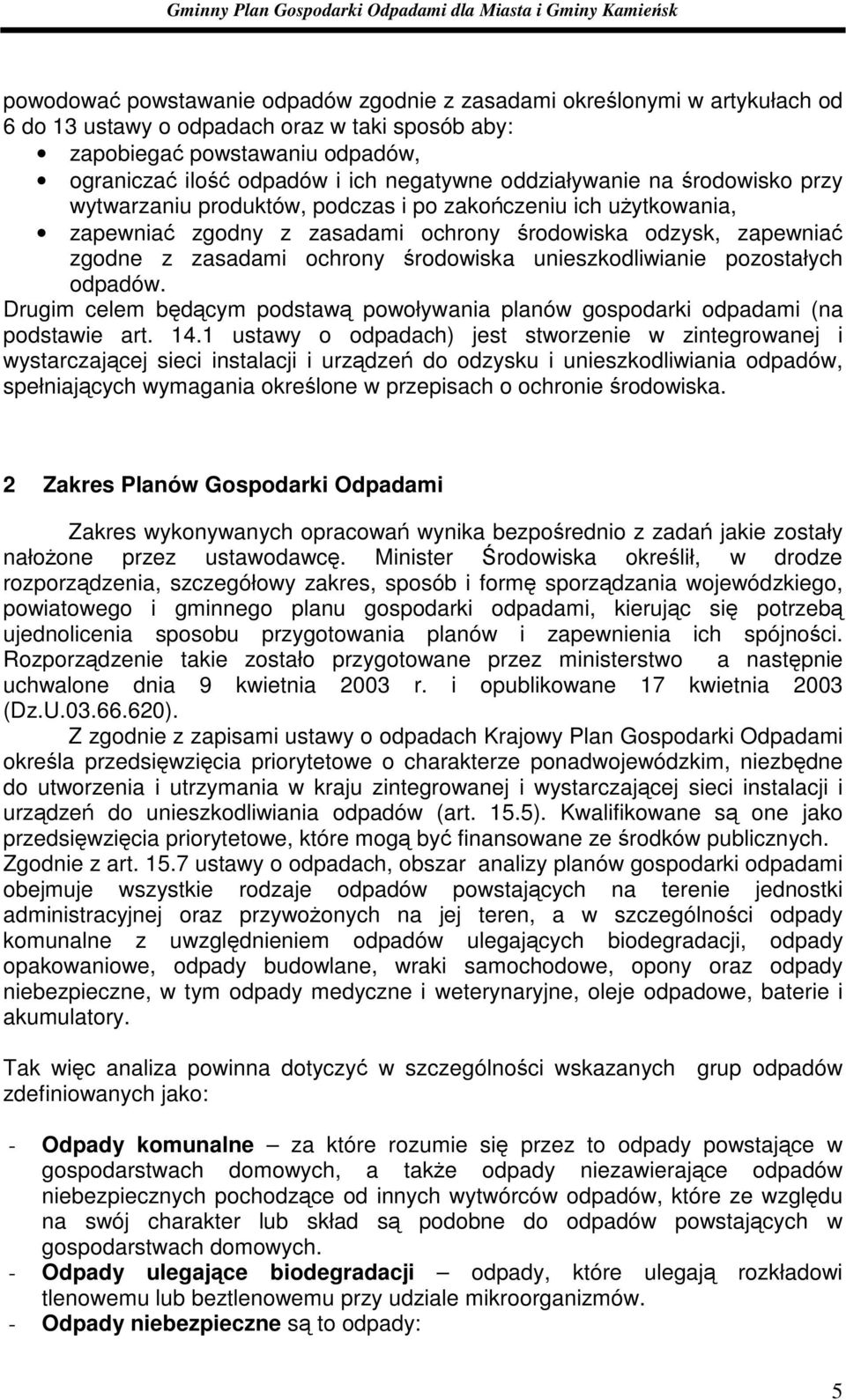 Gminny Plan Gospodarki Odpadami dla Miasta i Gminy Kamieńsk

powodować powstawanie odpadów zgodnie z zasadami określonymi w artykułach od 6 do 13 ustawy o odpadach oraz w taki sposób aby:
• zapobiegać powstawaniu odpadów,
• ograniczać ilość odpadów i ich negatywne oddziaływanie na środowisko przy wytwarzaniu produktów, podczas i po zakończeniu ich użytkowania,
• zapewniać zgodny z zasadami ochrony środowiska odzysk, zapewniać zgodne z zasadami ochrony środowiska unieszkodliwianie pozostałych odpadów.

Drugim celem będącym podstawą powoływania planów gospodarki odpadami (na podstawie art. 14.1 ustawy o odpadach) jest stworzenie w zintegrowanej i wystarczającej sieci instalacji i urządzeń do odzysku i unieszkodliwiania odpadów, spełniających wymagania określone w przepisach o ochronie środowiska.

2 Zakres Planów Gospodarki Odpadami

Zakres wykonywanych opracowań wynika bezpośrednio z zadań jakie zostały nałożone przez ustawodawcę. Minister Środowiska określił, w drodze rozporządzenia, szczegółowy zakres, sposób i formę sporządzania wojewódzkiego, powiatowego i gminnego planu gospodarki odpadami, kierując się potrzebą ujednolicenia sposobu przygotowania planów i zapewnienia ich spójności. Rozporządzenie takie zostało przygotowane przez ministerstwo a następnie uchwalone dnia 9 kwietnia 2003 r. i opublikowane 17 kwietnia 2003 (Dz.U.03.66.620).

Z zgodnie z zapisami ustawy o odpadach Krajowy Plan Gospodarki Odpadami określa przedsięwzięcia priorytetowe o charakterze ponadwojewódzkim, niezbędne do utworzenia i utrzymania w kraju zintegrowanej i wystarczającej sieci instalacji i urządzeń do unieszkodliwiania odpadów (art. 15.5). Kwalifikowane są one jako przedsięwzięcia priorytetowe, które mogą być finansowane ze środków publicznych. Zgodnie z art. 15.7 ustawy o odpadach, obszar analizy planów gospodarki odpadami obejmuje wszystkie rodzaje odpadów powstających na terenie jednostki administracyjnej oraz przywożonych na jej teren, a w szczególności odpady komunalne z uwzględnieniem odpadów ulegających biodegradacji, odpady opakowaniowe, odpady budowlane, wraki samochodowe, opony oraz odpady niebezpieczne, w tym odpady medyczne i weterynaryjne, oleje odpadowe, baterie i akumulatory.

Tak więc analiza powinna dotyczyć w szczególności wskazanych grup odpadów zdefiniowanych jako:

- Odpady komunalne – za które rozumie się przez to odpady powstające w gospodarstwach domowych, a także odpady niezawierające odpadów niebezpiecznych pochodzące od innych wytwórców odpadów, które ze względu na swój charakter lub skład są podobne do odpadów powstających w gospodarstwach domowych.
- Odpady ulegające biodegradacji – odpady, które ulegają rozkładowi tlenowemu lub beztlenowemu przy udziale mikroorganizmów.
- Odpady niebezpieczne są to odpady:

5